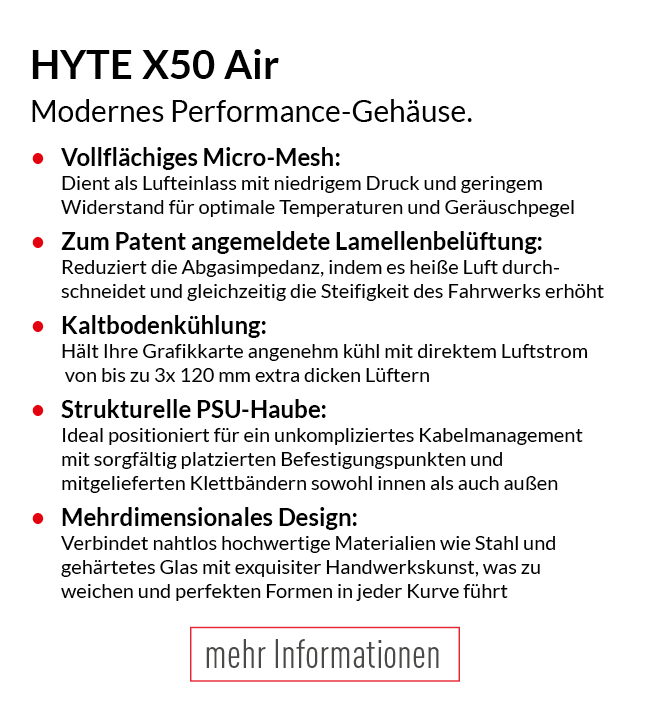 HYTE X50 Air

Modernes Performance-Gehäuse.

• Vollflächiges Micro-Mesh:
Dient als Lufteinlass mit niedrigem Druck und geringem Widerstand für optimale Temperaturen und Geräuschpegel

• Zum Patent angemeldete Lamellenbelüftung:
Reduziert die Abgasimpedanz, indem es heiße Luft durchschneidet und gleichzeitig die Steifigkeit des Fahrwerks erhöht

• Kaltbodenkühlung:
Hält Ihre Grafikkarte angenehm kühl mit direktem Luftstrom von bis zu 3x 120 mm extra dicken Lüftern

• Strukturelle PSU-Haube:
Ideal positioniert für ein unkompliziertes Kabelmanagement mit sorgfältig platzierten Befestigungspunkten und mitgelieferten Klettbändern sowohl innen als auch außen

• Mehrdimensionales Design:
Verbindet nahtlos hochwertige Materialien wie Stahl und gehärtetes Glas mit exquisiter Handwerkskunst, was zu weichen und perfekten Formen in jeder Kurve führt

mehr Informationen